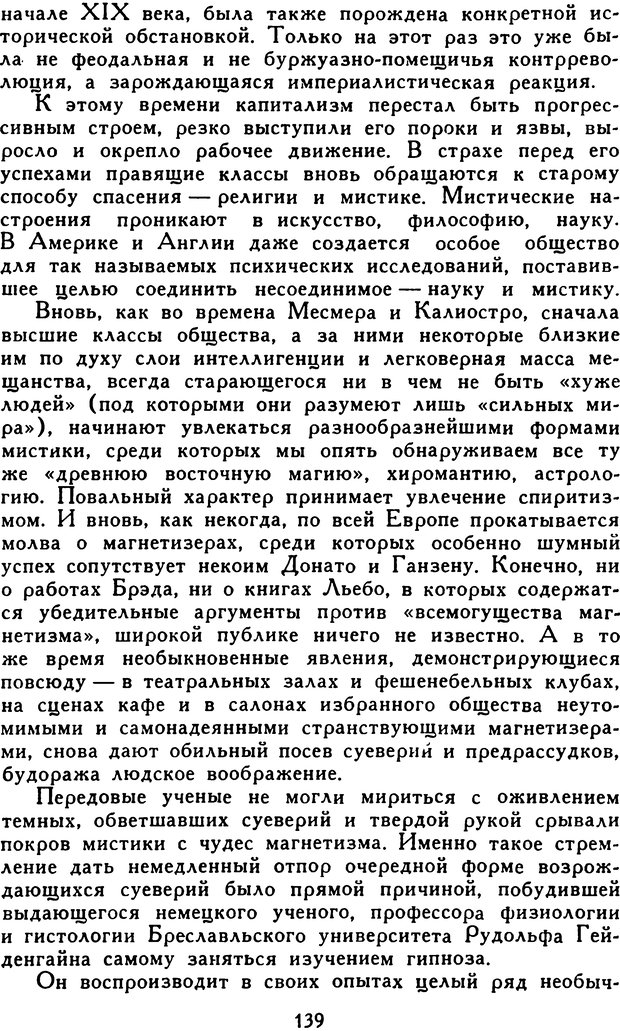 начале XIX века, была также порождена конкретной исторической обстановкой. Только на этот раз это уже была не феодальная и не буржуазно-помещичья контрреволюция, а зарождающаяся империалистическая реакция.

К этому времени капитализм перестал быть прогрессивным строем, резко выступили его пороки и язвы, выросло и окрепло рабочее движение. В страхе перед его успехами правящие классы вновь обращаются к старому способу спасения — религии и мистике. Мистические настроения проникают в искусство, философию, науку. В Америке и Англии даже создается особое общество для так называемых психических исследований, поставившее целью соединить несоединимое — науку и мистику.

Вновь, как во времена Месмера и Калиостро, сначала высшие классы общества, а за ними некоторые близкие им по духу слои интеллигенции и легковерная масса мещанства, всегда старающегося ни в чем не быть «хуже людей» (под которыми они разумеют лишь «сильных мира»), начинают увлекаться разнообразнейшими формами мистики, среди которых мы опять обнаруживаем все ту же «древнюю восточную магию», хиромантию, астрологию. Повальный характер принимает увлечение спиритизмом. И вновь, как некогда, по всей Европе прокатывается молва о магнетизерах, среди которых особенно шумный успех сопутствует некоим Донато и Ганзену. Конечно, ни о работах Брэда, ни о книгах Льебо, в которых содержатся убедительные аргументы против «всемогущества магнетизма», широкой публике ничего не известно. А в то же время необыкновенные явления, демонстрирующиеся повсюду — в театральных залах и фешенебельных клубах, на сценах кафе и в салонах избранного общества неутомимыми и самонадеянными странствующими магнетизерами, снова дают обильный посев суеверий и предрассудков, будоража людское воображение.

Передовые ученые не могли мириться с оживлением темных, обветшавших суеверий и твердой рукой срывали покров мистики с чудес магнетизма. Именно такое стремление дать немедленный отпор очередной форме возрождающихся суеверий было прямой причиной, побудившей выдающегося немецкого ученого, профессора физиологии и гистологии Бреславльского университета Рудольфа Гейденгайна самому заняться изучением гипноза.

Он воспроизводит в своих опытах целый ряд необыч-

139